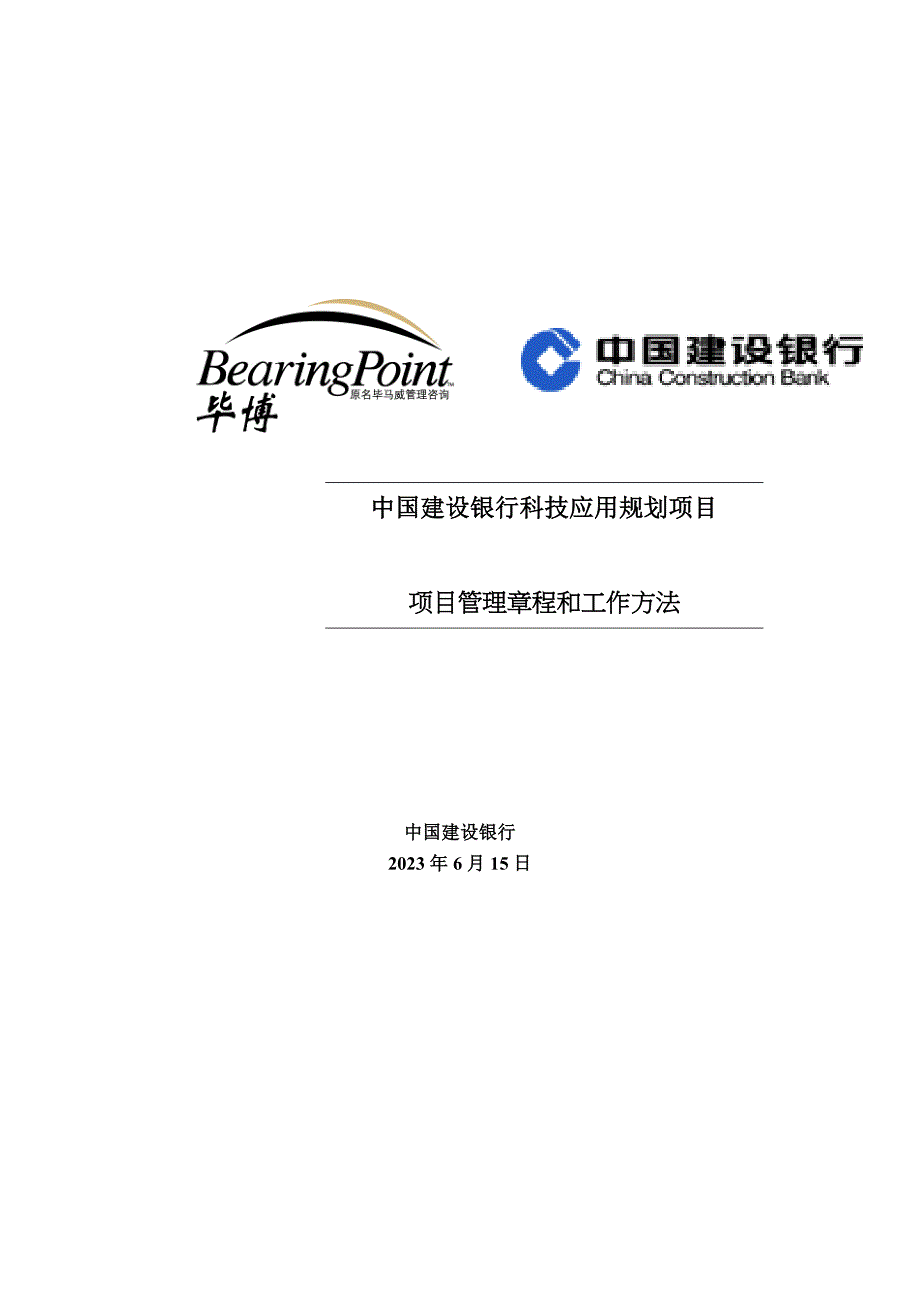 BearingPoint™
毕博 原名毕马威管理咨询

中国建设银行
China Construction Bank

中国建设银行科技应用规划项目

项目管理章程和工作方法

中国建设银行
2023 年 6 月 15 日